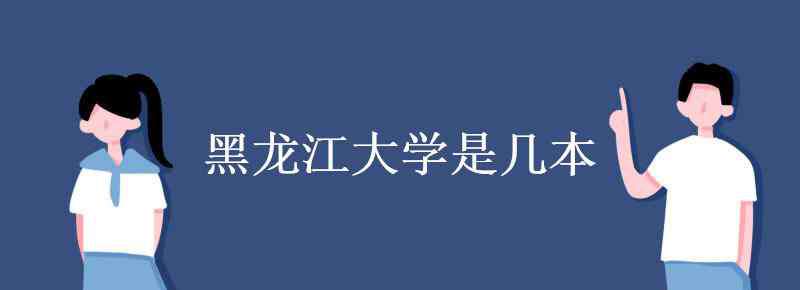 黑龙江大学是几本